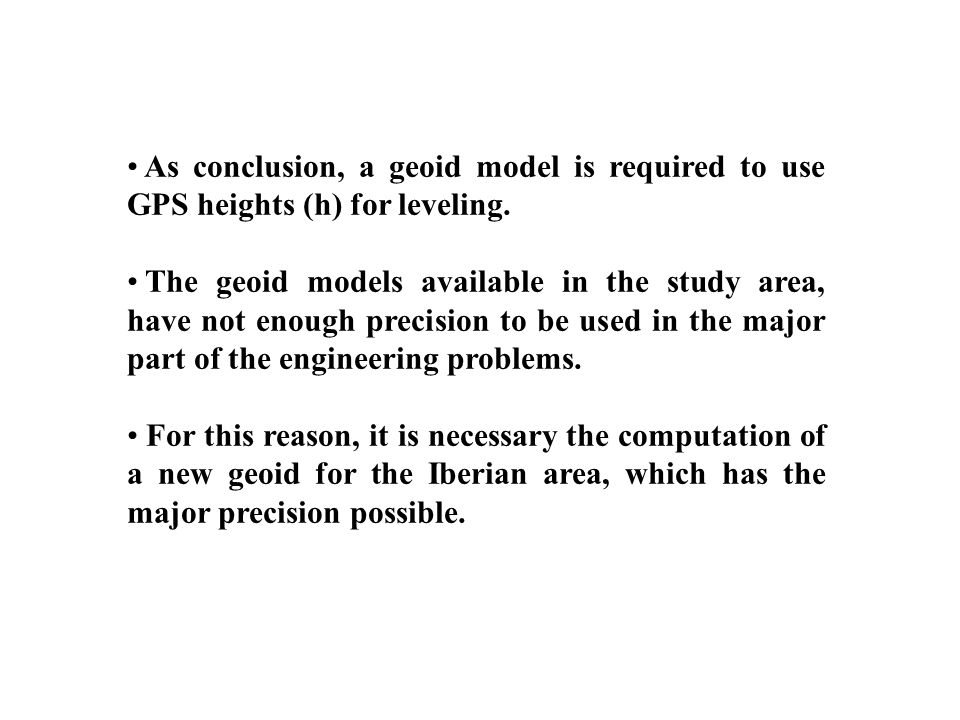 • As conclusion, a geoid model is required to use GPS heights (h) for leveling.

• The geoid models available in the study area, have not enough precision to be used in the major part of the engineering problems.

• For this reason, it is necessary the computation of a new geoid for the Iberian area, which has the major precision possible.